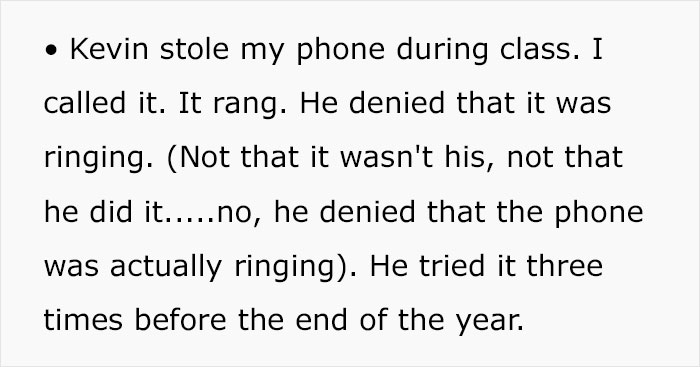 • Kevin stole my phone during class. I called it. It rang. He denied that it was ringing. (Not that it wasn't his, not that he did it.....no, he denied that the phone was actually ringing). He tried it three times before the end of the year.